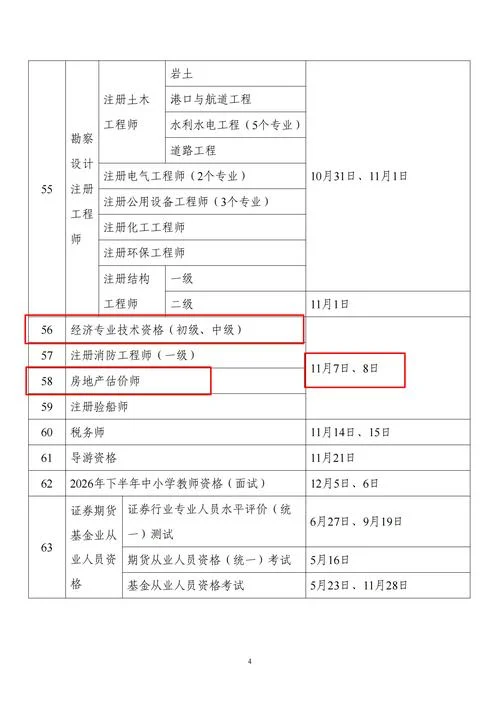 | 55 | 勘察设计注册工程师 | 注册土木工程师 | 岩土 | 10月31日、11月1日 |
|---|---|---|---|---|
| | | | 港口与航道工程 | |
| | | | 水利水电工程（5个专业） | |
| | | | 道路工程 | |
| | | 注册电气工程师（2个专业） | | |
| | | 注册公用设备工程师（3个专业） | | |
| | | 注册化工工程师 | | |
| | | 注册环保工程师 | | |
| | | 注册结构工程师 | 一级 | |
| | | | 二级 | 11月1日 |
| 56 | 经济专业技术资格（初级、中级） | | | 11月7日、8日 |
| 57 | 注册消防工程师（一级） | | | |
| 58 | 房地产估价师 | | | |
| 59 | 注册验船师 | | | |
| 60 | 税务师 | | | 11月14日、15日 |
| 61 | 导游资格 | | | 11月21日 |
| 62 | 2026年下半年中小学教师资格（面试） | | | 12月5日、6日 |
| 63 | 证券期货基金业从业人员资格 | 证券行业专业人员水平评价（统一）测试 | | 6月27日、9月19日 |
| | | 期货从业人员资格（统一）考试 | | 5月16日 |
| | | 基金从业人员资格考试 | | 5月23日、11月28日 |

4